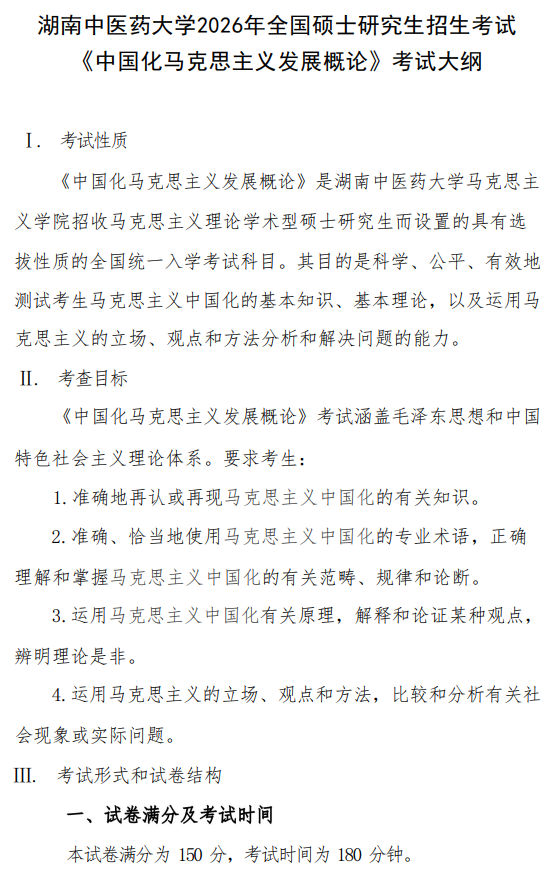 湖南中医药大学2026年全国硕士研究生招生考试
《中国化马克思主义发展概论》考试大纲

I. 考试性质

《中国化马克思主义发展概论》是湖南中医药大学马克思主义学院招收马克思主义理论学术型硕士研究生而设置的具有选拔性质的全国统一入学考试科目。其目的是科学、公平、有效地测试考生马克思主义中国化的基本知识、基本理论，以及运用马克思主义的立场、观点和方法分析和解决问题的能力。

II. 考查目标

《中国化马克思主义发展概论》考试涵盖毛泽东思想和中国特色社会主义理论体系。要求考生：

1. 准确地再认或再现马克思主义中国化的有关知识。

2. 准确、恰当地使用马克思主义中国化的专业术语，正确理解和掌握马克思主义中国化的有关范畴、规律和论断。

3. 运用马克思主义中国化有关原理，解释和论证某种观点，辨明理论是非。

4. 运用马克思主义的立场、观点和方法，比较和分析有关社会现象或实际问题。

III. 考试形式和试卷结构

一、试卷满分及考试时间

本试卷满分为 150 分，考试时间为 180 分钟。